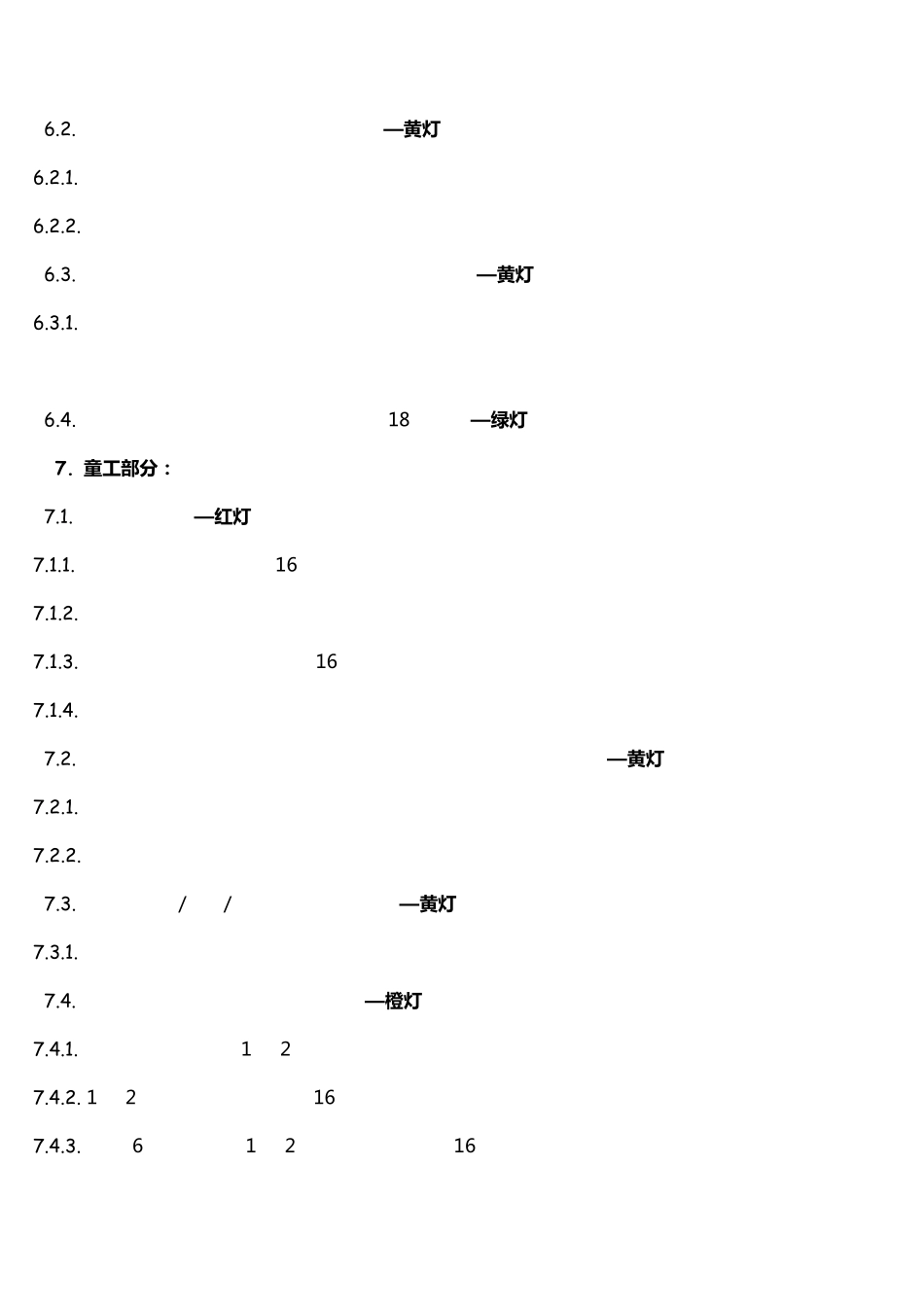 6.2. —黄灯

6.2.1.

6.2.2.

6.3. —黄灯

6.3.1.

6.4. 18 —绿灯

7. 童工部分：

7.1. —红灯

7.1.1. 16

7.1.2.

7.1.3. 16

7.1.4.

7.2. —黄灯

7.2.1.

7.2.2.

7.3. / / —黄灯

7.3.1.

7.4. —橙灯

7.4.1. 1 2

7.4.2. 1 2 16

7.4.3. 6 1 2 16